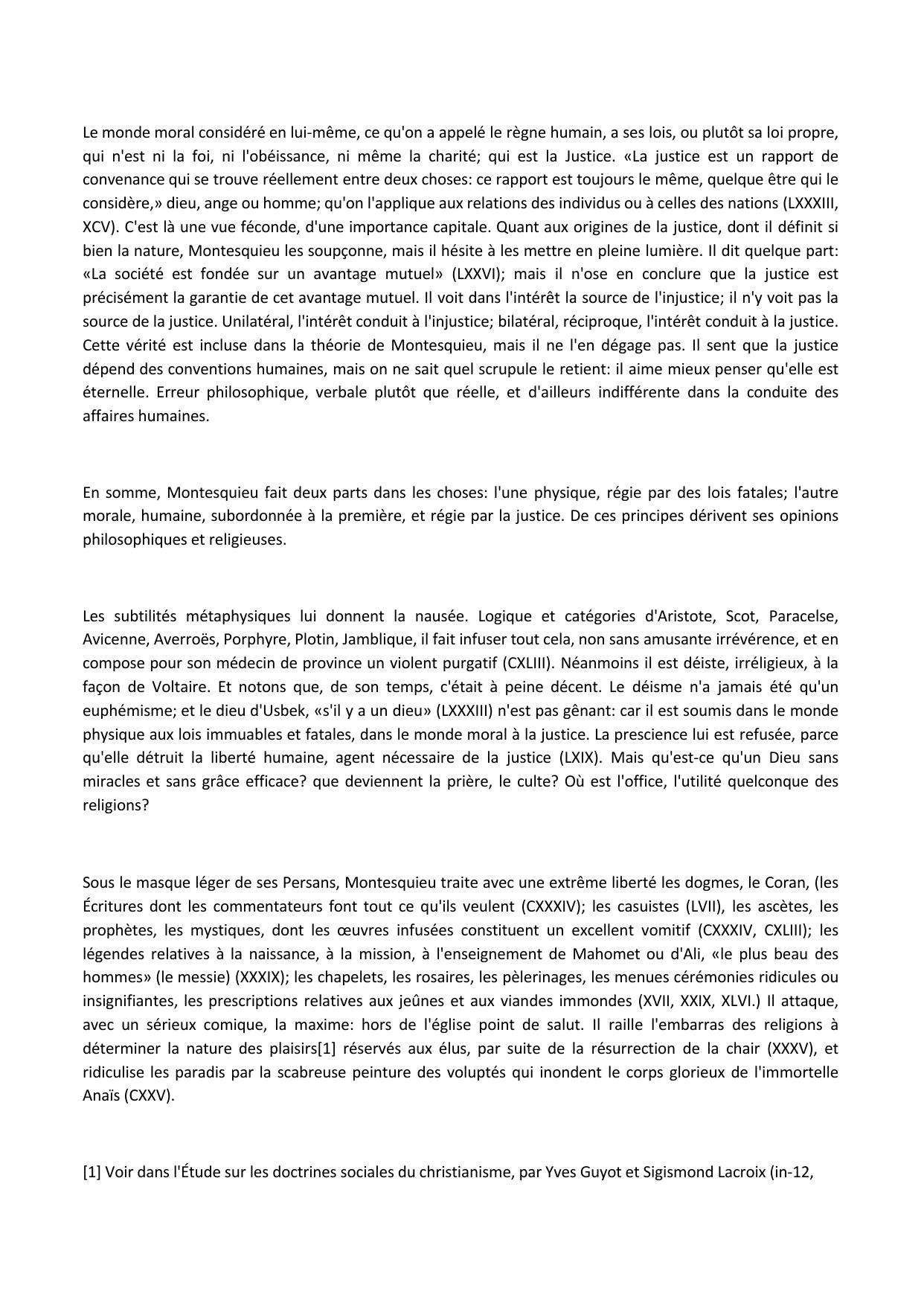 Le monde moral considéré en lui-même, ce qu'on a appelé le règne humain, a ses lois, ou plutôt sa loi propre, qui n'est ni la foi, ni l'obéissance, ni même la charité; qui est la Justice. «La justice est un rapport de convenance qui se trouve réellement entre deux choses: ce rapport est toujours le même, quelque être qui le considère,» dieu, ange ou homme; qu'on l'applique aux relations des individus ou à celles des nations (LXXXIII, XCV). C'est là une vue féconde, d'une importance capitale. Quant aux origines de la justice, dont il définit si bien la nature, Montesquieu les soupçonne, mais il hésite à les mettre en pleine lumière. Il dit quelque part: «La société est fondée sur un avantage mutuel» (LXXVI); mais il n'ose en conclure que la justice est précisément la garantie de cet avantage mutuel. Il voit dans l'intérêt la source de l'injustice; il n'y voit pas la source de la justice. Unilatéral, l'intérêt conduit à l'injustice; bilatéral, réciproque, l'intérêt conduit à la justice. Cette vérité est incluse dans la théorie de Montesquieu, mais il ne l'en dégage pas. Il sent que la justice dépend des conventions humaines, mais on ne sait quel scrupule le retient: il aime mieux penser qu'elle est éternelle. Erreur philosophique, verbale plutôt que réelle, et d'ailleurs indifférente dans la conduite des affaires humaines.

En somme, Montesquieu fait deux parts dans les choses: l'une physique, régie par des lois fatales; l'autre morale, humaine, subordonnée à la première, et régie par la justice. De ces principes dérivent ses opinions philosophiques et religieuses.

Les subtilités métaphysiques lui donnent la nausée. Logique et catégories d'Aristote, Scot, Paracelse, Avicenne, Averroës, Porphyre, Plotin, Jamblique, il fait infuser tout cela, non sans amusante irrévérence, et en compose pour son médecin de province un violent purgatif (CXLIII). Néanmoins il est déiste, irréligieux, à la façon de Voltaire. Et notons que, de son temps, c'était à peine décent. Le déisme n'a jamais été qu'un euphémisme; et le dieu d'Usbek, «s'il y a un dieu» (LXXXIII) n'est pas gênant: car il est soumis dans le monde physique aux lois immuables et fatales, dans le monde moral à la justice. La prescience lui est refusée, parce qu'elle détruit la liberté humaine, agent nécessaire de la justice (LXIX). Mais qu'est-ce qu'un Dieu sans miracles et sans grâce efficace? que deviennent la prière, le culte? Où est l'office, l'utilité quelconque des religions?

Sous le masque léger de ses Persans, Montesquieu traite avec une extrême liberté les dogmes, le Coran, (les Écritures dont les commentateurs font tout ce qu'ils veulent (CXXXIV); les casuistes (LVII), les ascètes, les prophètes, les mystiques, dont les œuvres infusées constituent un excellent vomitif (CXXXIV, CXLIII); les légendes relatives à la naissance, à la mission, à l'enseignement de Mahomet ou d'Ali, «le plus beau des hommes» (le messie) (XXXIX); les chapelets, les rosaires, les pèlerinages, les menues cérémonies ridicules ou insignifiantes, les prescriptions relatives aux jeûnes et aux viandes immondes (XVII, XXIX, XLVI.) Il attaque, avec un sérieux comique, la maxime: hors de l'église point de salut. Il raille l'embarras des religions à déterminer la nature des plaisirs[1] réservés aux élus, par suite de la résurrection de la chair (XXXV), et ridiculise les paradis par la scabreuse peinture des voluptés qui inondent le corps glorieux de l'immortelle Anaïs (CXXV).

[1] Voir dans l'Étude sur les doctrines sociales du christianisme, par Yves Guyot et Sigismond Lacroix (in-12,